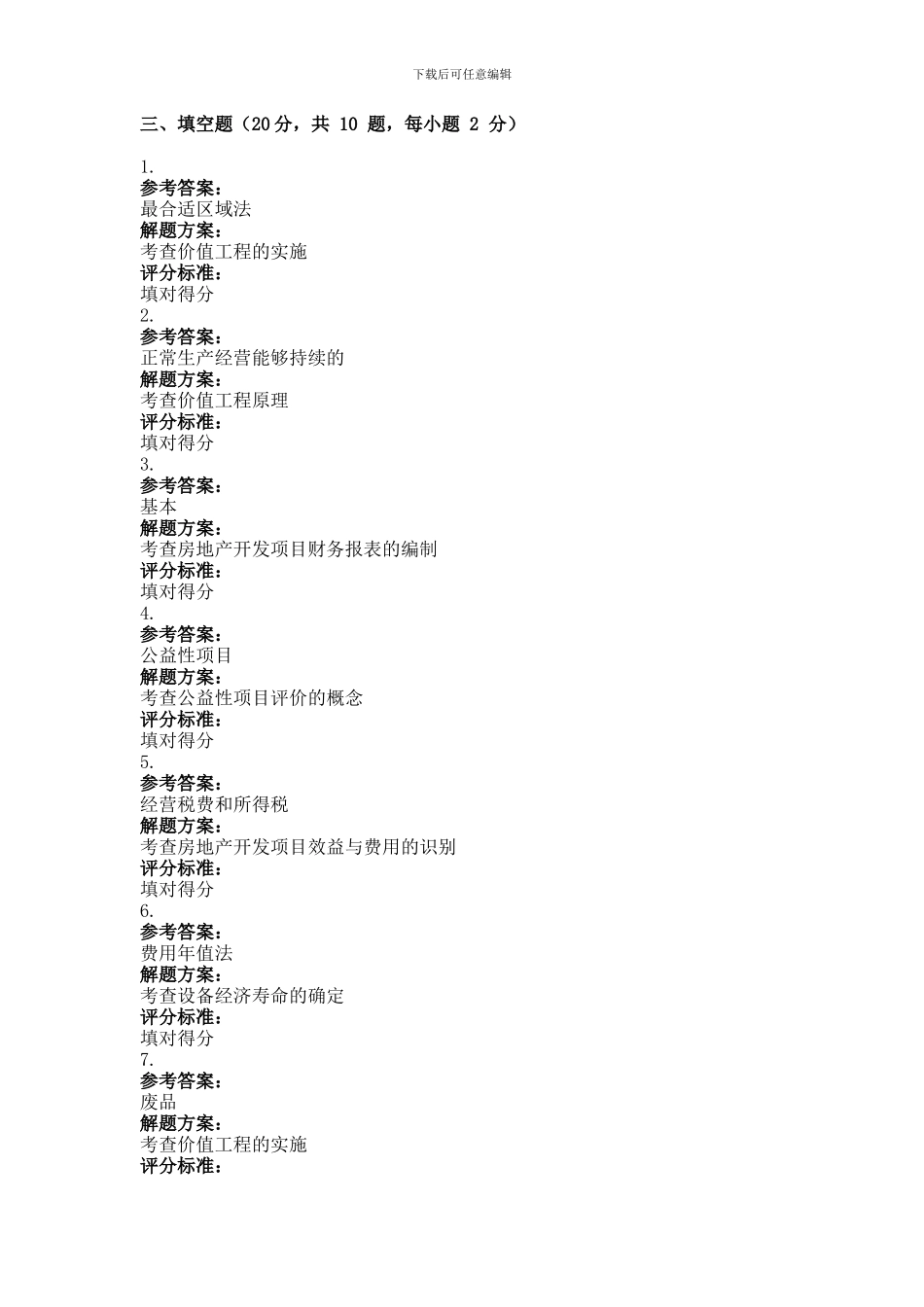 下载后可任意编辑

三、填空题（20分，共 10 题，每小题 2 分）

1.
参考答案：
最合适区域法
解题方案：
考查价值工程的实施
评分标准：
填对得分
2.
参考答案：
正常生产经营能够持续的
解题方案：
考查价值工程原理
评分标准：
填对得分
3.
参考答案：
基本
解题方案：
考查房地产开发项目财务报表的编制
评分标准：
填对得分
4.
参考答案：
公益性项目
解题方案：
考查公益性项目评价的概念
评分标准：
填对得分
5.
参考答案：
经营税费和所得税
解题方案：
考查房地产开发项目效益与费用的识别
评分标准：
填对得分
6.
参考答案：
费用年值法
解题方案：
考查设备经济寿命的确定
评分标准：
填对得分
7.
参考答案：
废品
解题方案：
考查价值工程的实施
评分标准：